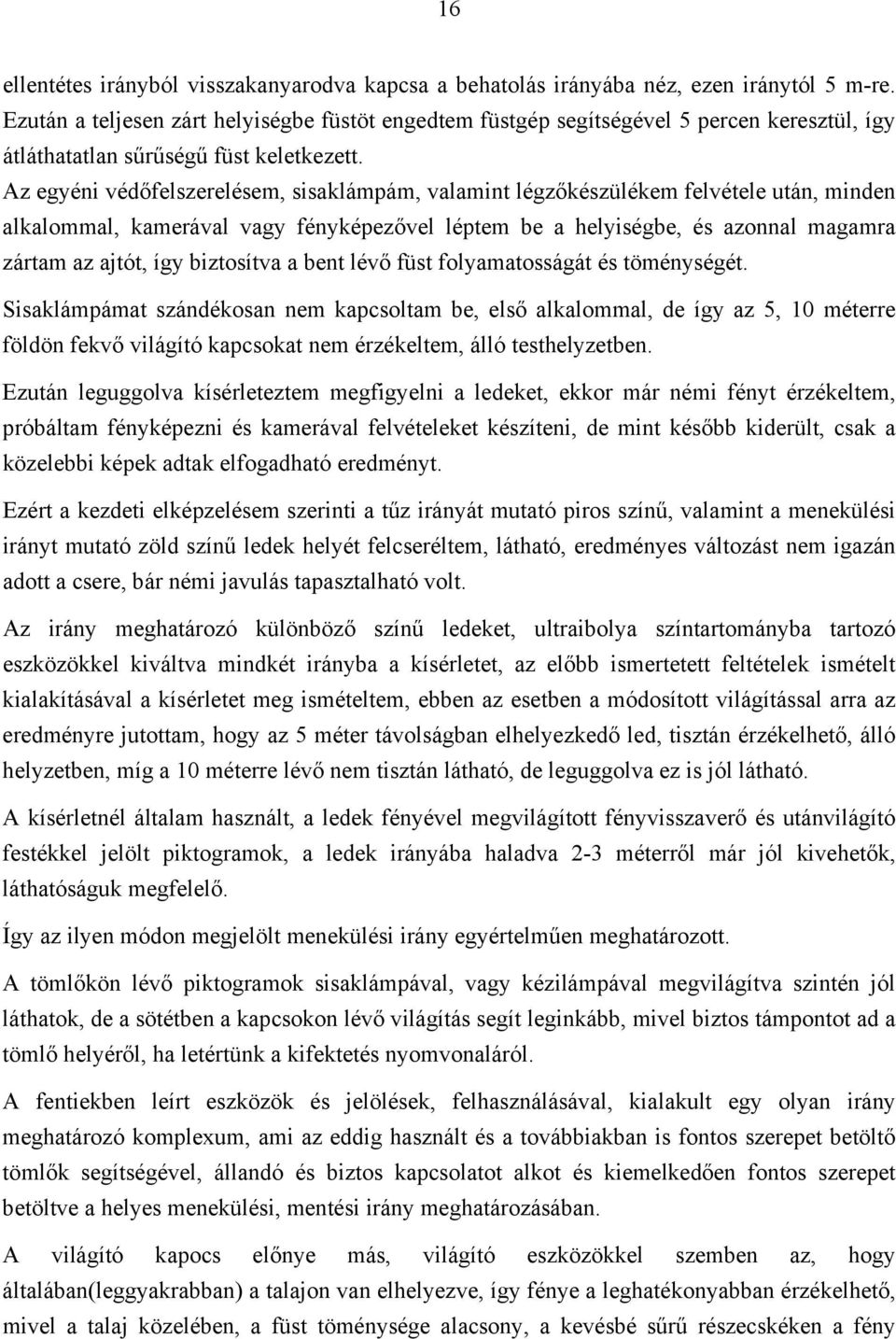 16

ellentétes irányból visszakanyarodva kapcsa a behatolás irányába néz, ezen iránytól 5 m-re. Ezután a teljesen zárt helyiségbe füstöt engedtem füstgép segítségével 5 percen keresztül, így átláthatatlan sűrűségű füst keletkezett.

Az egyéni védőfelszerelésem, sisaklámpám, valamint légzőkészülékem felvétele után, minden alkalommal, kamerával vagy fényképezővel léptem be a helyiségbe, és azonnal magamra zártam az ajtót, így biztosítva a bent lévő füst folyamatosságát és töménységét.

Sisaklámpámat szándékosan nem kapcsoltam be, első alkalommal, de így az 5, 10 méterre földön fekvő világító kapcsokat nem érzékeltem, álló testhelyzetben.

Ezután leguggolva kísérleteztem megfigyelni a ledeket, ekkor már némi fényt érzékeltem, próbáltam fényképezni és kamerával felvételeket készíteni, de mint később kiderült, csak a közelebbi képek adtak elfogadható eredményt.

Ezért a kezdeti elképzelésem szerinti a tűz irányát mutató piros színű, valamint a menekülési irányt mutató zöld színű ledek helyét felcseréltem, látható, eredményes változást nem igazán adott a csere, bár némi javulás tapasztalható volt.

Az irány meghatározó különböző színű ledeket, ultraibolya színtartományba tartozó eszközökkel kiváltva mindkét irányba a kísérletet, az előbb ismertetett feltételek ismételt kialakításával a kísérletet meg ismételtem, ebben az esetben a módosított világítással arra az eredményre jutottam, hogy az 5 méter távolságban elhelyezkedő led, tisztán érzékelhető, álló helyzetben, míg a 10 méterre lévő nem tisztán látható, de leguggolva ez is jól látható.

A kísérletnél általam használt, a ledek fényével megvilágított fényvisszaverő és utánvilágító festékkel jelölt piktogramok, a ledek irányába haladva 2-3 méterről már jól kivehetők, láthatóságuk megfelelő.

Így az ilyen módon megjelölt menekülési irány egyértelműen meghatározott.

A tömlőkön lévő piktogramok sisaklámpával, vagy kézilámpával megvilágítva szintén jól láthatok, de a sötétben a kapcsokon lévő világítás segít leginkább, mivel biztos támpontot ad a tömlő helyéről, ha letértünk a kifektetés nyomvonaláról.

A fentiekben leírt eszközök és jelölések, felhasználásával, kialakult egy olyan irány meghatározó komplexum, ami az eddig használt és a továbbiakban is fontos szerepet betöltő tömlők segítségével, állandó és biztos kapcsolatot alkot és kiemelkedően fontos szerepet betöltve a helyes menekülési, mentési irány meghatározásában.

A világító kapocs előnye más, világító eszközökkel szemben az, hogy általában(leggyakrabban) a talajon van elhelyezve, így fénye a leghatékonyabban érzékelhető, mivel a talaj közelében, a füst töménysége alacsony, a kevésbé sűrű részecskéken a fény